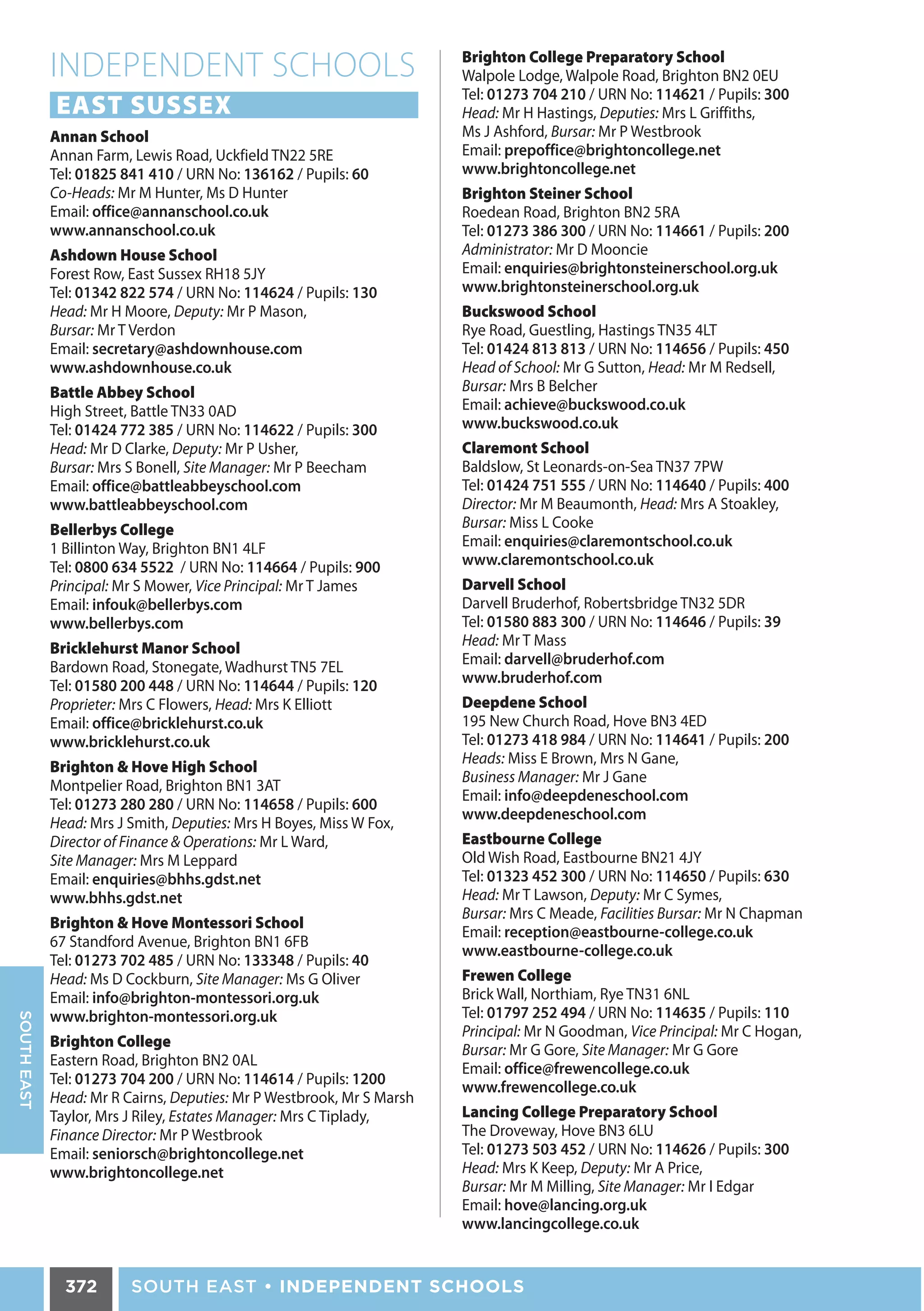 INDEPENDENT SCHOOLS

EAST SUSSEX

Annan School
Annan Farm, Lewis Road, Uckfield TN22 5RE
Tel: 01825 841 410 / URN No: 136162 / Pupils: 60
Co-Heads: Mr M Hunter, Ms D Hunter
Email: office@annanschool.co.uk
www.annanschool.co.uk

Ashdown House School
Forest Row, East Sussex RH18 5JY
Tel: 01342 822 574 / URN No: 114624 / Pupils: 130
Head: Mr H Moore, Deputy: Mr P Mason,
Bursar: Mr T Verdon
Email: secretary@ashdownhouse.com
www.ashdownhouse.co.uk

Battle Abbey School
High Street, Battle TN33 0AD
Tel: 01424 772 385 / URN No: 114622 / Pupils: 300
Head: Mr D Clarke, Deputy: Mr P Usher,
Bursar: Mrs S Bonell, Site Manager: Mr P Beecham
Email: office@battleabbeyschool.com
www.battleabbeyschool.com

Bellerbys College
1 Billinton Way, Brighton BN1 4LF
Tel: 0800 634 5522 / URN No: 114664 / Pupils: 900
Principal: Mr S Mower, Vice Principal: Mr T James
Email: infouk@bellerbys.com
www.bellerbys.com

Bricklehurst Manor School
Bardown Road, Stonegate, Wadhurst TN5 7EL
Tel: 01580 200 448 / URN No: 114644 / Pupils: 120
Proprieter: Mrs C Flowers, Head: Mrs K Elliott
Email: office@bricklehurst.co.uk
www.bricklehurst.co.uk

Brighton & Hove High School
Montpelier Road, Brighton BN1 3AT
Tel: 01273 280 280 / URN No: 114658 / Pupils: 600
Head: Mrs J Smith, Deputies: Mrs H Boyes, Miss W Fox,
Director of Finance & Operations: Mr L Ward,
Site Manager: Mrs M Leppard
Email: enquiries@bhhs.gdst.net
www.bhhs.gdst.net

Brighton & Hove Montessori School
67 Standford Avenue, Brighton BN1 6FB
Tel: 01273 702 485 / URN No: 133348 / Pupils: 40
Head: Ms D Cockburn, Site Manager: Ms G Oliver
Email: info@brighton-montessori.org.uk
www.brighton-montessori.org.uk

Brighton College
Eastern Road, Brighton BN2 0AL
Tel: 01273 704 200 / URN No: 114614 / Pupils: 1200
Head: Mr R Cairns, Deputies: Mr P Westbrook, Mr S Marsh Taylor, Mrs J Riley, Estates Manager: Mrs C Tiplady,
Finance Director: Mr P Westbrook
Email: seniorsch@brightoncollege.net
www.brightoncollege.net

Brighton College Preparatory School
Walpole Lodge, Walpole Road, Brighton BN2 0EU
Tel: 01273 704 210 / URN No: 114621 / Pupils: 300
Head: Mr H Hastings, Deputies: Mrs L Griffiths,
Ms J Ashford, Bursar: Mr P Westbrook
Email: prepoffice@brightoncollege.net
www.brightoncollege.net

Brighton Steiner School
Roedean Road, Brighton BN2 5RA
Tel: 01273 386 300 / URN No: 114661 / Pupils: 200
Administrator: Mr D Mooncie
Email: enquiries@brightonsteinerschool.org.uk
www.brightonsteinerschool.org.uk

Buckswood School
Rye Road, Guestling, Hastings TN35 4LT
Tel: 01424 813 813 / URN No: 114656 / Pupils: 450
Head of School: Mr G Sutton, Head: Mr M Redsell,
Bursar: Mrs B Belcher
Email: achieve@buckswood.co.uk
www.buckswood.co.uk

Claremont School
Baldslow, St Leonards-on-Sea TN37 7PW
Tel: 01424 751 555 / URN No: 114640 / Pupils: 400
Director: Mr M Beaumonth, Head: Mrs A Stoakley,
Bursar: Miss L Cooke
Email: enquiries@claremontschool.co.uk
www.claremontschool.co.uk

Darvell School
Darvell Bruderhof, Robertsbridge TN32 5DR
Tel: 01580 883 300 / URN No: 114646 / Pupils: 39
Head: Mr T Mass
Email: darvell@bruderhof.com
www.bruderhof.com

Deepdene School
195 New Church Road, Hove BN3 4ED
Tel: 01273 418 984 / URN No: 114641 / Pupils: 200
Heads: Miss E Brown, Mrs N Gane,
Business Manager: Mr J Gane
Email: info@deepdeneschool.com
www.deepdeneschool.com

Eastbourne College
Old Wish Road, Eastbourne BN21 4JY
Tel: 01323 452 300 / URN No: 114650 / Pupils: 630
Head: Mr T Lawson, Deputy: Mr C Symes,
Bursar: Mrs C Meade, Facilities Bursar: Mr N Chapman
Email: reception@eastbourne-college.co.uk
www.eastbourne-college.co.uk

Frewen College
Brick Wall, Northiam, Rye TN31 6NL
Tel: 01797 252 494 / URN No: 114635 / Pupils: 110
Principal: Mr N Goodman, Vice Principal: Mr C Hogan,
Bursar: Mr G Gore, Site Manager: Mr G Gore
Email: office@frewencollege.co.uk
www.frewencollege.co.uk

Lancing College Preparatory School
The Droveway, Hove BN3 6LU
Tel: 01273 503 452 / URN No: 114626 / Pupils: 300
Head: Mrs K Keep, Deputy: Mr A Price,
Bursar: Mr M Milling, Site Manager: Mr I Edgar
Email: hove@lancing.org.uk
www.lancingcollege.co.uk

SOUTH EAST

372 SOUTH EAST • INDEPENDENT SCHOOLS